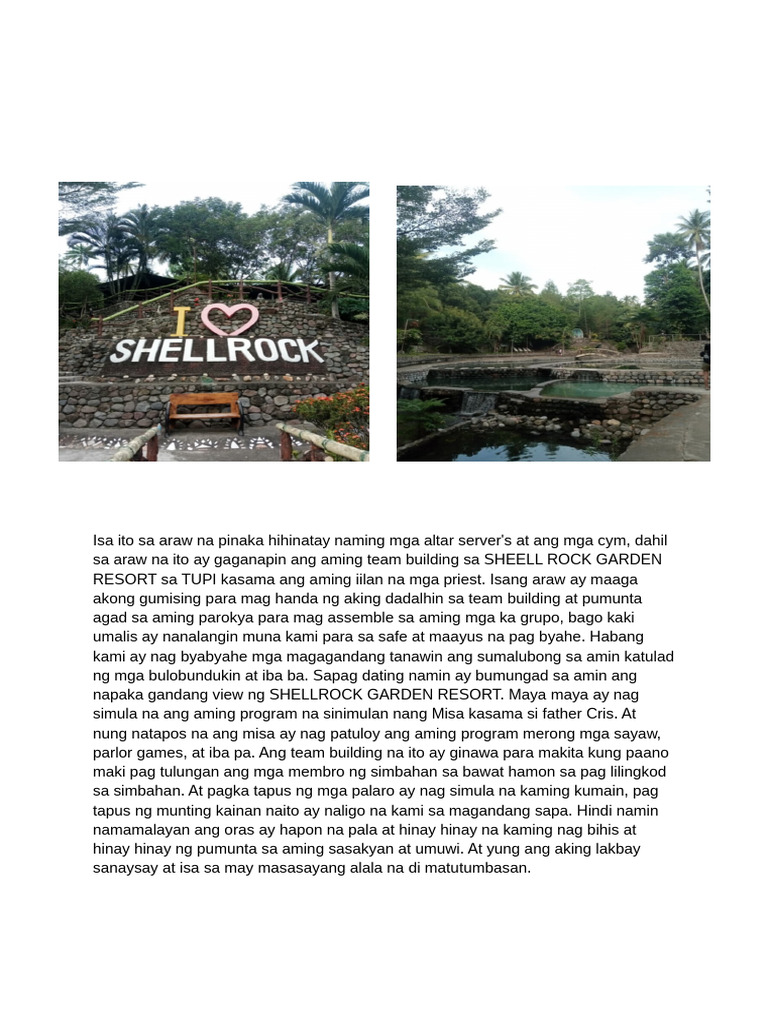 I SHELLROCK

Isa ito sa araw na pinaka hihinatay naming mga altar server's at ang mga cym, dahil sa araw na ito ay gaganapin ang aming team building sa SHEELL ROCK GARDEN RESORT sa TUPI kasama ang aming iilan na mga priest. Isang araw ay maaga akong gumising para mag handa ng aking dadalhin sa team building at pumunta agad sa aming parokya para mag assemble sa aming mga ka grupo, bago kaki umalis ay nanalangin muna kami para sa safe at maayus na pag byahe. Habang kami ay nag byabyahe mga magagandang tanawin ang sumalubong sa amin katulad ng mga bulobundukin at iba ba. Sapag dating namin ay bumungad sa amin ang napaka gandang view ng SHELLROCK GARDEN RESORT. Maya maya ay nag simula na ang aming program na sinimulan nang Misa kasama si father Cris. At nung natapos na ang misa ay nag patuloy ang aming program merong mga sayaw, parlor games, at iba pa. Ang team building na ito ay ginawa para makita kung paano maki pag tulungan ang mga membro ng simbahan sa bawat hamon sa pag lilingkod sa simbahan. At pagka tapus ng mga palaro ay nag simula na kaming kumain, pag tapus ng munting kainan naito ay naligo na kami sa magandang sapa. Hindi namin namamalayan ang oras ay hapon na pala at hinay hinay na kaming nag bihis at hinay hinay ng pumunta sa aming sasakyan at umuwi. At yung ang aking lakbay sanaysay at isa sa may masasayang alala na di matutumbasan.